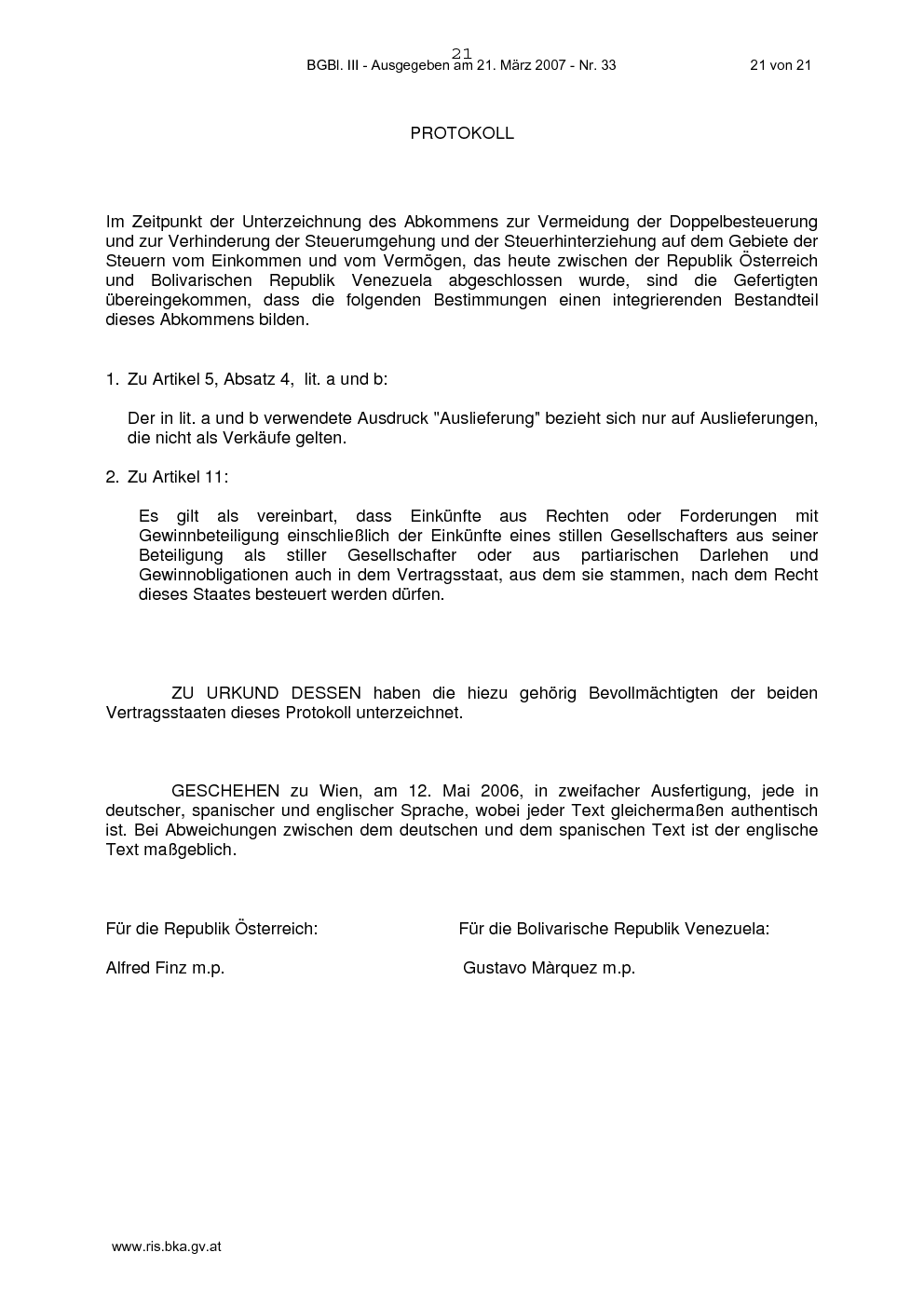 21
BGBl. III - Ausgegeben am 21. März 2007 - Nr. 33 21 von 21

PROTOKOLL

Im Zeitpunkt der Unterzeichnung des Abkommens zur Vermeidung der Doppelbesteuerung und zur Verhinderung der Steuerumgehung und der Steuerhinterziehung auf dem Gebiete der Steuern vom Einkommen und vom Vermögen, das heute zwischen der Republik Österreich und Bolivarischen Republik Venezuela abgeschlossen wurde, sind die Gefertigten übereingekommen, dass die folgenden Bestimmungen einen integrierenden Bestandteil dieses Abkommens bilden.

1. Zu Artikel 5, Absatz 4, lit. a und b:

Der in lit. a und b verwendete Ausdruck "Auslieferung" bezieht sich nur auf Auslieferungen, die nicht als Verkäufe gelten.

2. Zu Artikel 11:

Es gilt als vereinbart, dass Einkünfte aus Rechten oder Forderungen mit Gewinnbeteiligung einschließlich der Einkünfte eines stillen Gesellschafters aus seiner Beteiligung als stiller Gesellschafter oder aus partiarischen Darlehen und Gewinnobligationen auch in dem Vertragsstaat, aus dem sie stammen, nach dem Recht dieses Staates besteuert werden dürfen.

ZU URKUND DESSEN haben die hiezu gehörig Bevollmächtigten der beiden Vertragsstaaten dieses Protokoll unterzeichnet.

GESCHEHEN zu Wien, am 12. Mai 2006, in zweifacher Ausfertigung, jede in deutscher, spanischer und englischer Sprache, wobei jeder Text gleichermaßen authentisch ist. Bei Abweichungen zwischen dem deutschen und dem spanischen Text ist der englische Text maßgeblich.

Für die Republik Österreich:

Alfred Finz m.p.

Für die Bolivarische Republik Venezuela:

Gustavo Màrquez m.p.

www.ris.bka.gv.at